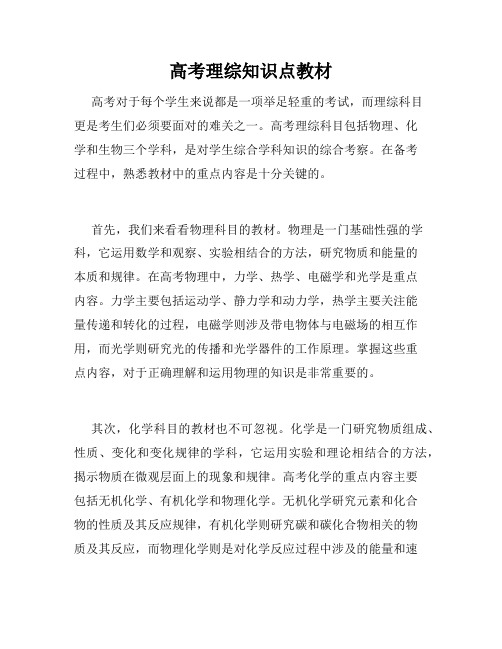 高考理综知识点教材

高考对于每个学生来说都是一项举足轻重的考试，而理综科目更是考生们必须要面对的难关之一。高考理综科目包括物理、化学和生物三个学科，是对学生综合学科知识的综合考察。在备考过程中，熟悉教材中的重点内容是十分关键的。

首先，我们来看看物理科目的教材。物理是一门基础性强的学科，它运用数学和观察、实验相结合的方法，研究物质和能量的本质和规律。在高考物理中，力学、热学、电磁学和光学是重点内容。力学主要包括运动学、静力学和动力学，热学主要关注能量传递和转化的过程，电磁学则涉及带电物体与电磁场的相互作用，而光学则研究光的传播和光学器件的工作原理。掌握这些重点内容，对于正确理解和运用物理的知识是非常重要的。

其次，化学科目的教材也不可忽视。化学是一门研究物质组成、性质、变化和变化规律的学科，它运用实验和理论相结合的方法，揭示物质在微观层面上的现象和规律。高考化学的重点内容主要包括无机化学、有机化学和物理化学。无机化学研究元素和化合物的性质及其反应规律，有机化学则研究碳和碳化合物相关的物质及其反应，而物理化学则是对化学反应过程中涉及的能量和速